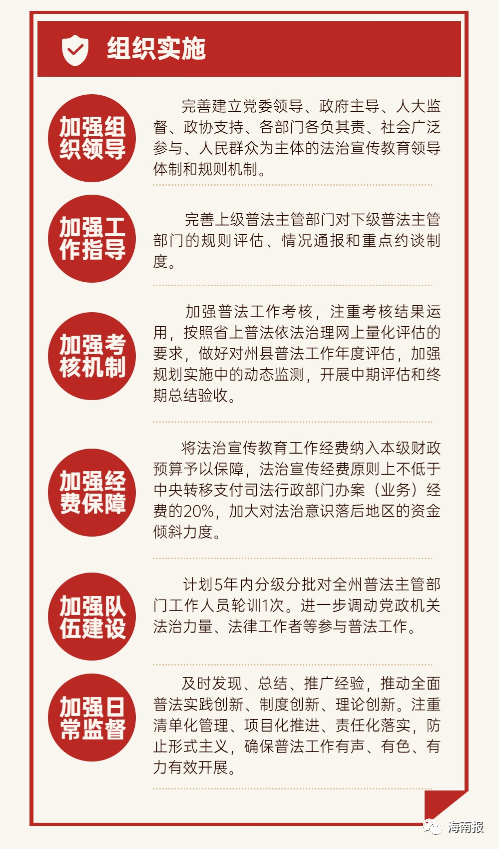 组织实施

加强组织领导

完善建立党委领导、政府主导、人大监督、政协支持、各部门各负其责、社会广泛参与、人民群众为主体的法治宣传教育领导体制和规则机制。

加强工作指导

完善上级普法主管部门对下级普法主管部门的规则评估、情况通报和重点约谈制度。

加强考核机制

加强普法工作考核，注重考核结果运用，按照省上普法依法治理网上量化评估的要求，做好对州县普法工作年度评估，加强规划实施中的动态监测，开展中期评估和终期总结验收。

加强经费保障

将法治宣传教育工作经费纳入本级财政预算予以保障，法治宣传经费原则上不低于中央转移支付司法行政部门办案（业务）经费的20%，加大对法治意识落后地区的资金倾斜力度。

加强队伍建设

计划5年内分级分批对全州普法主管部门工作人员轮训1次。进一步调动党政机关法治力量、法律工作者等参与普法工作。

加强日常监督

及时发现、总结、推广经验，推动全面普法实践创新、制度创新、理论创新。注重清单化管理、项目化推进、责任化落实，防止形式主义，确保普法工作有声、有色、有力有效开展。

海南报